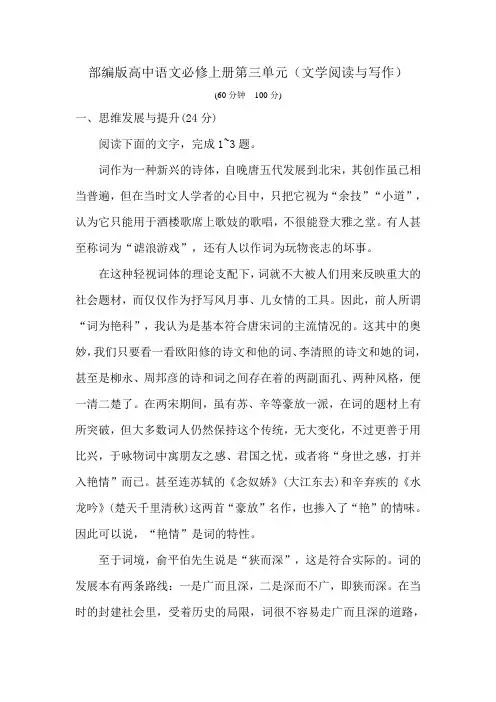 部编版高中语文必修上册第三单元（文学阅读与写作）

(60 分钟　100 分)

一、思维发展与提升(24 分)

阅读下面的文字，完成 1~3 题。

词作为一种新兴的诗体，自晚唐五代发展到北宋，其创作虽已相当普遍，但在当时文人学者的心目中，只把它视为“余技”“小道”，认为它只能用于酒楼歌席上歌妓的歌唱，不很能登大雅之堂。有人甚至称词为“谑浪游戏”，还有人以作词为玩物丧志的坏事。

在这种轻视词体的理论支配下，词就不大被人们用来反映重大的社会题材，而仅仅作为抒写风月事、儿女情的工具。因此，前人所谓“词为艳科”，我认为是基本符合唐宋词的主流情况的。这其中的奥妙，我们只要看一看欧阳修的诗文和他的词、李清照的诗文和她的词，甚至是柳永、周邦彦的诗和词之间存在着的两副面孔、两种风格，便一清二楚了。在两宋期间，虽有苏、辛等豪放一派，在词的题材上有所突破，但大多数词人仍然保持这个传统，无大变化，不过更善于用比兴，于咏物词中寓朋友之感、君国之忧，或者将“身世之感，打并入艳情”而已。甚至连苏轼的《念奴娇》(大江东去)和辛弃疾的《水龙吟》(楚天千里清秋)这两首“豪放”名作，也掺入了“艳”的情味。因此可以说，“艳情”是词的特性。

至于词境，俞平伯先生说是“狭而深”，这是符合实际的。词的发展本有两条路线：一是广而且深，二是深而不广，即狭而深。在当时的封建社会里，受着历史的局限，词很不容易走广而且深的道路，